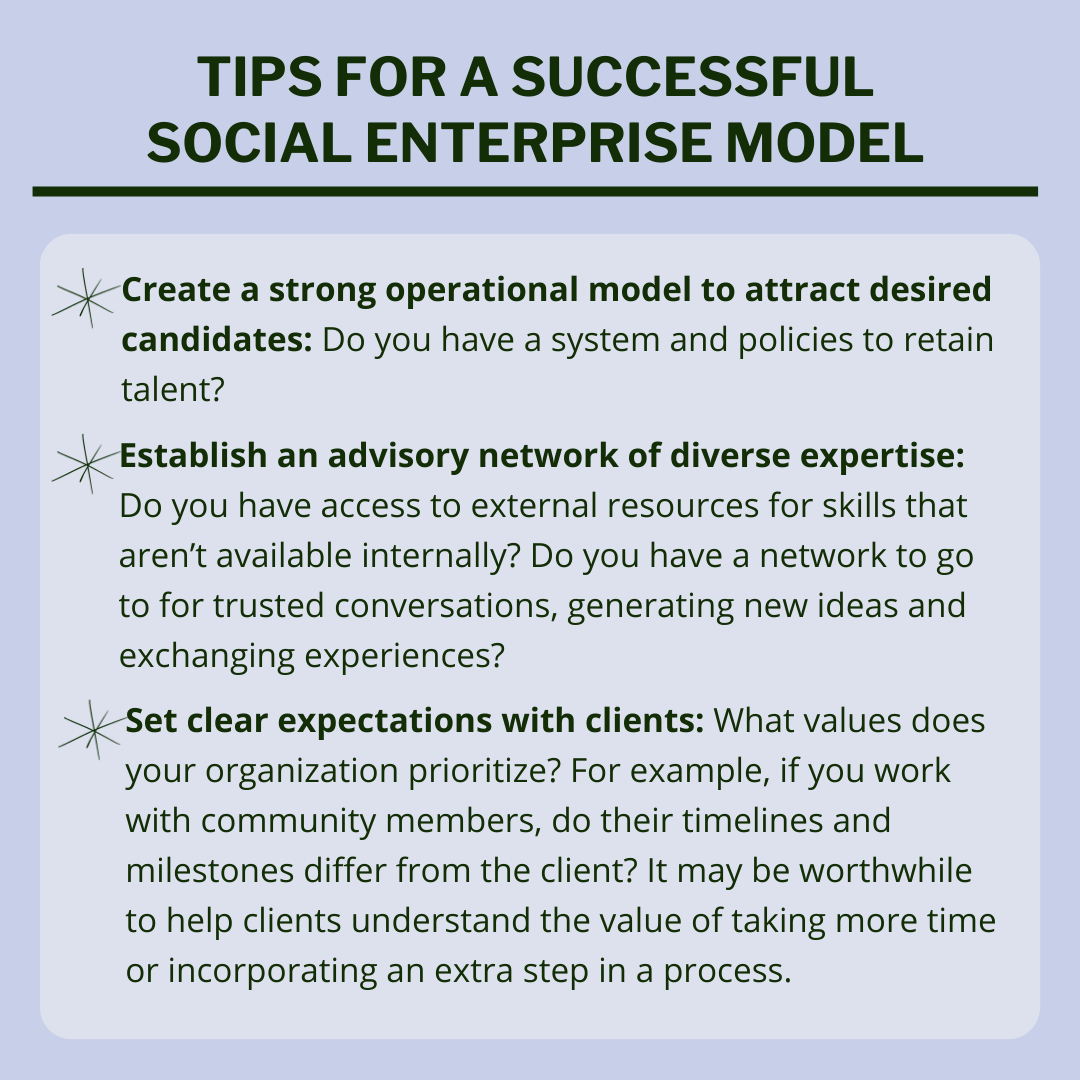 TIPS FOR A SUCCESSFUL SOCIAL ENTERPRISE MODEL

Create a strong operational model to attract desired candidates: Do you have a system and policies to retain talent?

Establish an advisory network of diverse expertise: Do you have access to external resources for skills that aren't available internally? Do you have a network to go to for trusted conversations, generating new ideas and exchanging experiences?

Set clear expectations with clients: What values does your organization prioritize? For example, if you work with community members, do their timelines and milestones differ from the client? It may be worthwhile to help clients understand the value of taking more time or incorporating an extra step in a process.